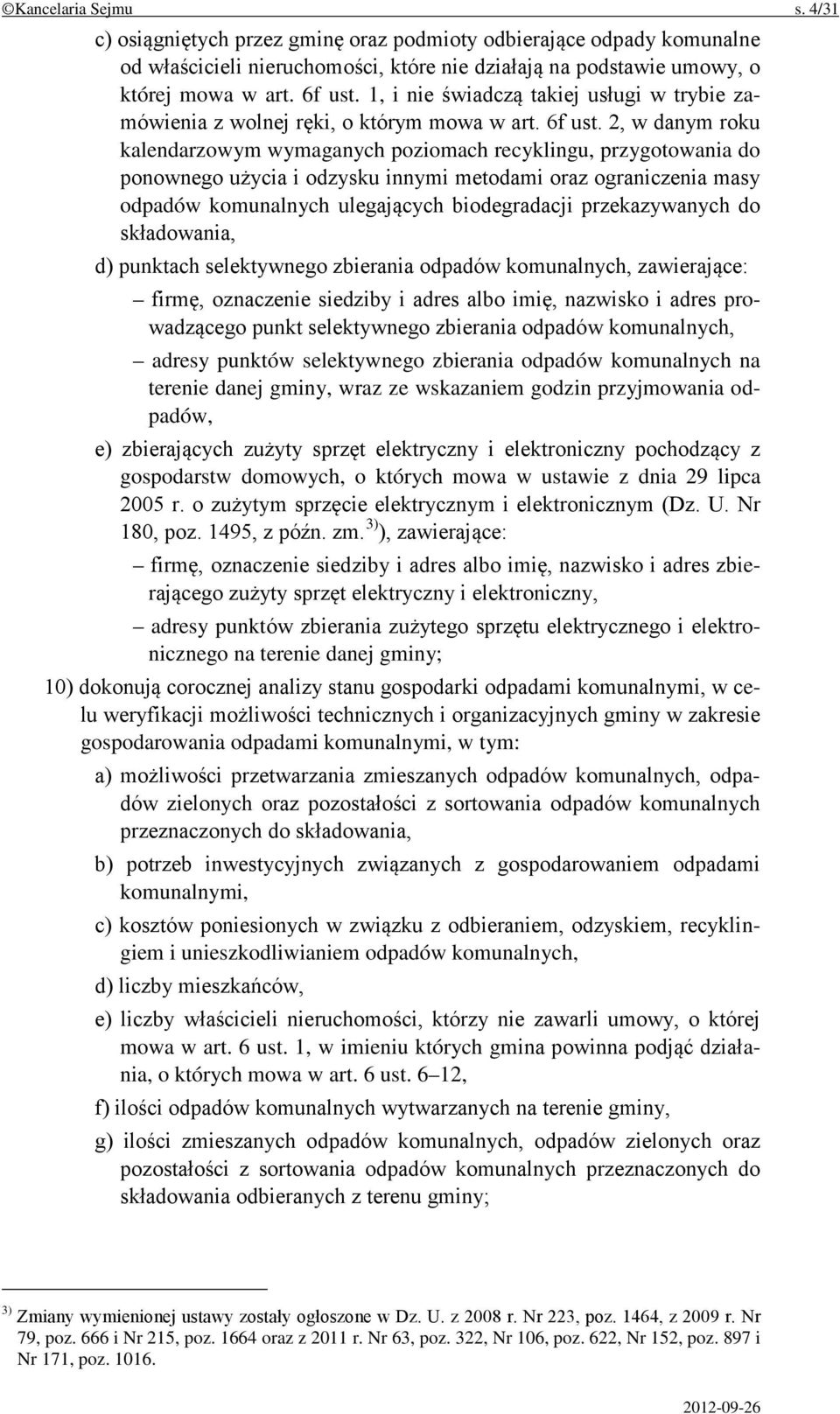 ©Kancelaria Sejmu s. 4/31

c) osiągniętych przez gminę oraz podmioty odbierające odpady komunalne od właścicieli nieruchomości, które nie działają na podstawie umowy, o której mowa w art. 6f ust. 1, i nie świadczą takiej usługi w trybie zamówienia z wolnej ręki, o którym mowa w art. 6f ust. 2, w danym roku kalendarzowym wymaganych poziomach recyklingu, przygotowania do ponownego użycia i odzysku innymi metodami oraz ograniczenia masy odpadów komunalnych ulegających biodegradacji przekazywanych do składowania,

d) punktach selektywnego zbierania odpadów komunalnych, zawierające:

– firmę, oznaczenie siedziby i adres albo imię, nazwisko i adres prowadzącego punkt selektywnego zbierania odpadów komunalnych,

– adresy punktów selektywnego zbierania odpadów komunalnych na terenie danej gminy, wraz ze wskazaniem godzin przyjmowania odpadów,

e) zbierających zużyty sprzęt elektryczny i elektroniczny pochodzący z gospodarstw domowych, o których mowa w ustawie z dnia 29 lipca 2005 r. o zużytym sprzęcie elektrycznym i elektronicznym (Dz. U. Nr 180, poz. 1495, z późn. zm.$^{3)}$), zawierające:

– firmę, oznaczenie siedziby i adres albo imię, nazwisko i adres zbierającego zużyty sprzęt elektryczny i elektroniczny,

– adresy punktów zbierania zużytego sprzętu elektrycznego i elektronicznego na terenie danej gminy;

10) dokonują corocznej analizy stanu gospodarki odpadami komunalnymi, w celu weryfikacji możliwości technicznych i organizacyjnych gminy w zakresie gospodarowania odpadami komunalnymi, w tym:

a) możliwości przetwarzania zmieszanych odpadów komunalnych, odpadów zielonych oraz pozostałości z sortowania odpadów komunalnych przeznaczonych do składowania,

b) potrzeb inwestycyjnych związanych z gospodarowaniem odpadami komunalnymi,

c) kosztów poniesionych w związku z odbieraniem, odzyskiem, recyklingiem i unieszkodliwianiem odpadów komunalnych,

d) liczby mieszkańców,

e) liczby właścicieli nieruchomości, którzy nie zawarli umowy, o której mowa w art. 6 ust. 1, w imieniu których gmina powinna podjąć działania, o których mowa w art. 6 ust. 6–12,

f) ilości odpadów komunalnych wytwarzanych na terenie gminy,

g) ilości zmieszanych odpadów komunalnych, odpadów zielonych oraz pozostałości z sortowania odpadów komunalnych przeznaczonych do składowania odbieranych z terenu gminy;

$^{3)}$ Zmiany wymienionej ustawy zostały ogłoszone w Dz. U. z 2008 r. Nr 223, poz. 1464, z 2009 r. Nr 79, poz. 666 i Nr 215, poz. 1664 oraz z 2011 r. Nr 63, poz. 322, Nr 106, poz. 622, Nr 152, poz. 897 i Nr 171, poz. 1016.

2012-09-26